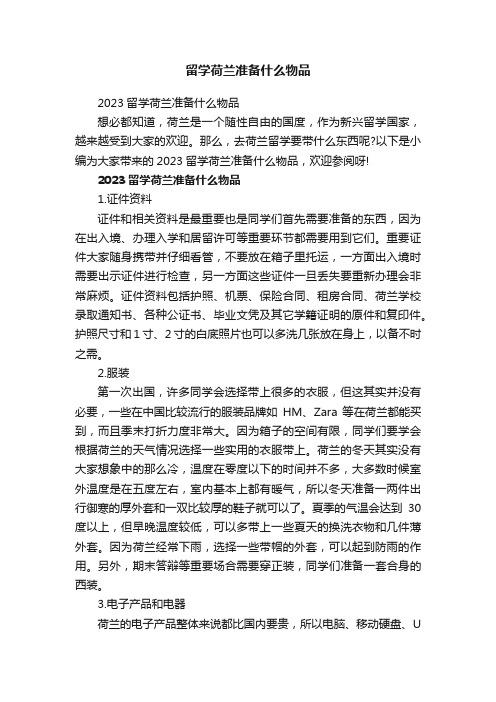 留学荷兰准备什么物品

2023 留学荷兰准备什么物品

想必都知道，荷兰是一个随性自由的国度，作为新兴留学国家，越来越受到大家的欢迎。那么，去荷兰留学要带什么东西呢?以下是小编为大家带来的 2023 留学荷兰准备什么物品，欢迎参阅呀!

2023 留学荷兰准备什么物品

1.证件资料

证件和相关资料是最重要也是同学们首先需要准备的东西，因为在出入境、办理入学和居留许可等重要环节都需要用到它们。重要证件大家随身携带并仔细看管，不要放在箱子里托运，一方面出入境时需要出示证件进行检查，另一方面这些证件一旦丢失要重新办理会非常麻烦。证件资料包括护照、机票、保险合同、租房合同、荷兰学校录取通知书、各种公证书、毕业文凭及其它学籍证明的原件和复印件。护照尺寸和 1 寸、2 寸的白底照片也可以多洗几张放在身上，以备不时之需。

2.服装

第一次出国，许多同学会选择带上很多的衣服，但这其实并没有必要，一些在中国比较流行的服装品牌如 HM、Zara 等在荷兰都能买到，而且季末打折力度非常大。因为箱子的空间有限，同学们要学会根据荷兰的天气情况选择一些实用的衣服带上。荷兰的冬天其实没有大家想象中的那么冷，温度在零度以下的时间并不多，大多数时候室外温度是在五度左右，室内基本上都有暖气，所以冬天准备一两件出行御寒的厚外套和一双比较厚的鞋子就可以了。夏季的气温会达到 30 度以上，但早晚温度较低，可以多带上一些夏天的换洗衣物和几件薄外套。因为荷兰经常下雨，选择一些带帽的外套，可以起到防雨的作用。另外，期末答辩等重要场合需要穿正装，同学们准备一套合身的西装。

3.电子产品和电器

荷兰的电子产品整体来说都比国内要贵，所以电脑、移动硬盘、U